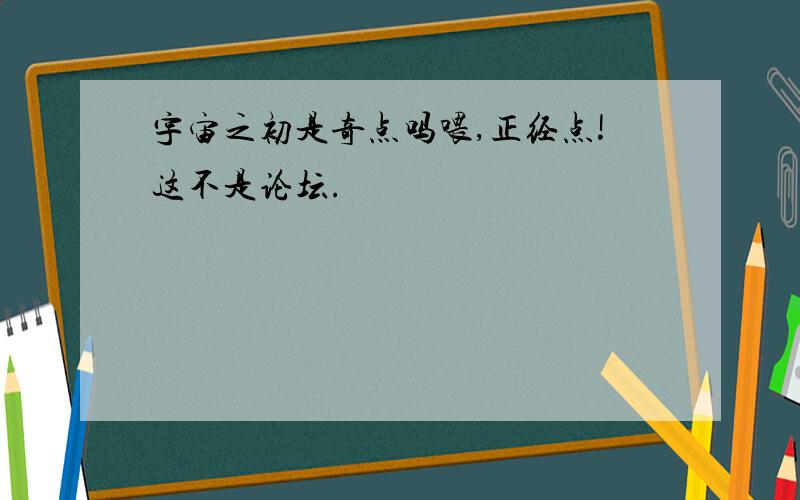 宇宙之初是奇点吗喂,正经点!这不是论坛.